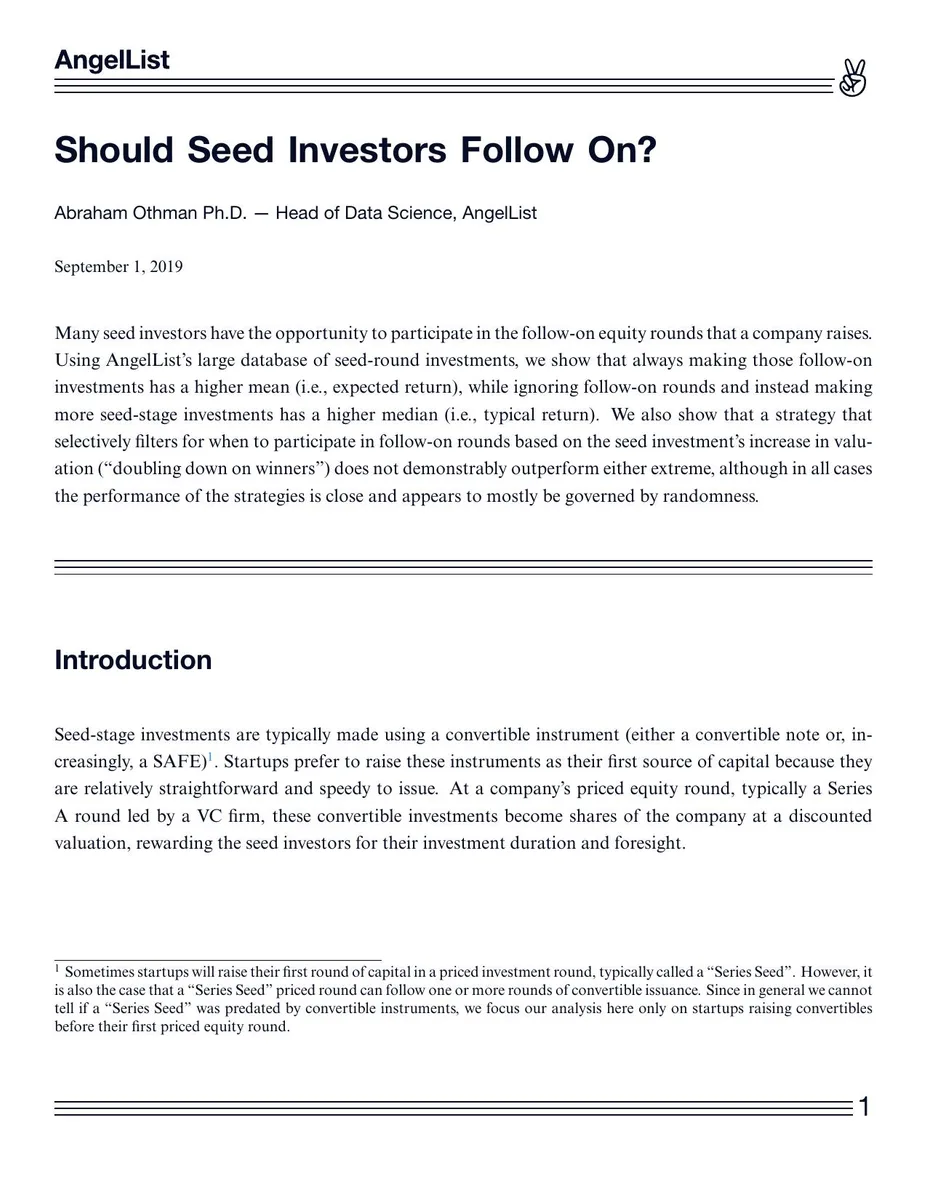 AngelList

Should Seed Investors Follow On?

Abraham Othman Ph.D. — Head of Data Science, AngelList

September 1, 2019

Many seed investors have the opportunity to participate in the follow-on equity rounds that a company raises. Using AngelList's large database of seed-round investments, we show that always making those follow-on investments has a higher mean (i.e., expected return), while ignoring follow-on rounds and instead making more seed-stage investments has a higher median (i.e., typical return). We also show that a strategy that selectively filters for when to participate in follow-on rounds based on the seed investment's increase in valuation ("doubling down on winners") does not demonstrably outperform either extreme, although in all cases the performance of the strategies is close and appears to mostly be governed by randomness.

Introduction

Seed-stage investments are typically made using a convertible instrument (either a convertible note or, increasingly, a SAFE)$^{1}$. Startups prefer to raise these instruments as their first source of capital because they are relatively straightforward and speedy to issue. At a company's priced equity round, typically a Series A round led by a VC firm, these convertible investments become shares of the company at a discounted valuation, rewarding the seed investors for their investment duration and foresight.

$^{1}$ Sometimes startups will raise their first round of capital in a priced investment round, typically called a "Series Seed". However, it is also the case that a "Series Seed" priced round can follow one or more rounds of convertible issuance. Since in general we cannot tell if a "Series Seed" was predated by convertible instruments, we focus our analysis here only on startups raising convertibles before their first priced equity round.

1